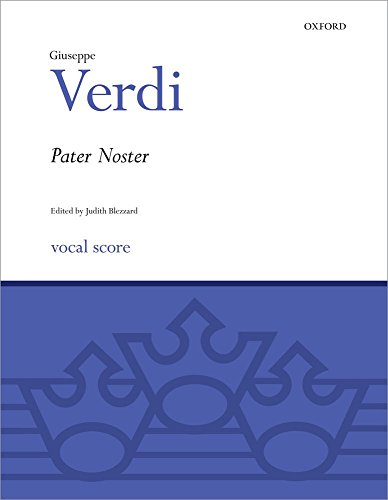 OXFORD

Giuseppe

Verdi

Pater Noster

Edited by Judith Blezzard

vocal score